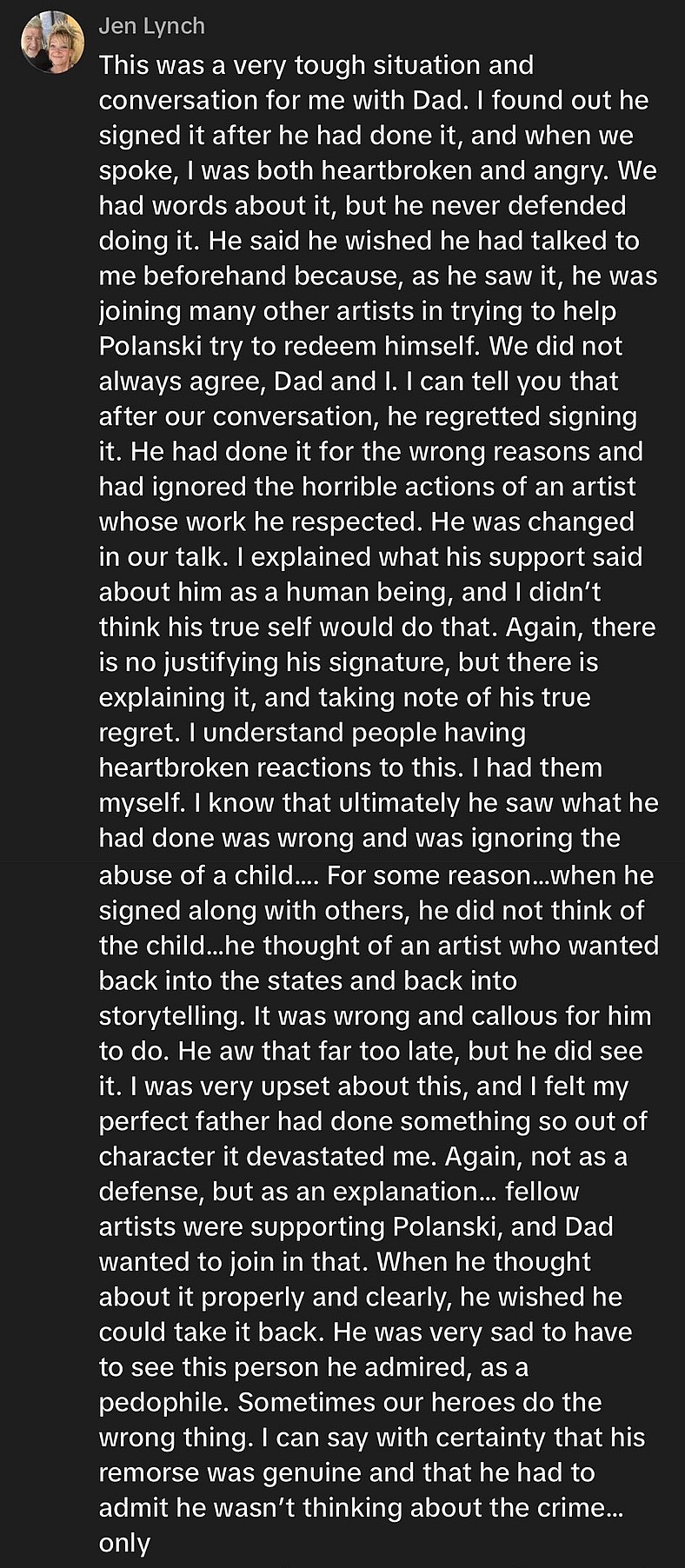 Jen Lynch

This was a very tough situation and conversation for me with Dad. I found out he signed it after he had done it, and when we spoke, I was both heartbroken and angry. We had words about it, but he never defended doing it. He said he wished he had talked to me beforehand because, as he saw it, he was joining many other artists in trying to help Polanski try to redeem himself. We did not always agree, Dad and I. I can tell you that after our conversation, he regretted signing it. He had done it for the wrong reasons and had ignored the horrible actions of an artist whose work he respected. He was changed in our talk. I explained what his support said about him as a human being, and I didn't think his true self would do that. Again, there is no justifying his signature, but there is explaining it, and taking note of his true regret. I understand people having heartbroken reactions to this. I had them myself. I know that ultimately he saw what he had done was wrong and was ignoring the abuse of a child.... For some reason...when he signed along with others, he did not think of the child...he thought of an artist who wanted back into the states and back into storytelling. It was wrong and callous for him to do. He aw that far too late, but he did see it. I was very upset about this, and I felt my perfect father had done something so out of character it devastated me. Again, not as a defense, but as an explanation... fellow artists were supporting Polanski, and Dad wanted to join in that. When he thought about it properly and clearly, he wished he could take it back. He was very sad to have to see this person he admired, as a pedophile. Sometimes our heroes do the wrong thing. I can say with certainty that his remorse was genuine and that he had to admit he wasn't thinking about the crime... only